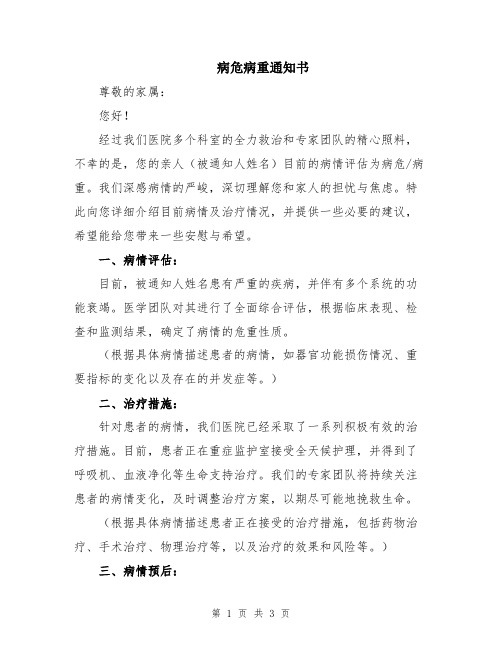 病危病重通知书

尊敬的家属：

您好！

经过我们医院多个科室的全力救治和专家团队的精心照料，不幸的是，您的亲人（被通知人姓名）目前的病情评估为病危/病重。我们深感病情的严峻，深切理解您和家人的担忧与焦虑。特此向您详细介绍目前病情及治疗情况，并提供一些必要的建议，希望能给您带来一些安慰与希望。

一、病情评估：

目前，被通知人姓名患有严重的疾病，并伴有多个系统的功能衰竭。医学团队对其进行了全面综合评估，根据临床表现、检查和监测结果，确定了病情的危重性质。

（根据具体病情描述患者的病情，如器官功能损伤情况、重要指标的变化以及存在的并发症等。）

二、治疗措施：

针对患者的病情，我们医院已经采取了一系列积极有效的治疗措施。目前，患者正在重症监护室接受全天候护理，并得到了呼吸机、血液净化等生命支持治疗。我们的专家团队将持续关注患者的病情变化，及时调整治疗方案，以期尽可能地挽救生命。

（根据具体病情描述患者正在接受的治疗措施，包括药物治疗、手术治疗、物理治疗等，以及治疗的效果和风险等。）

三、病情预后：

第 1 页 共 3 页